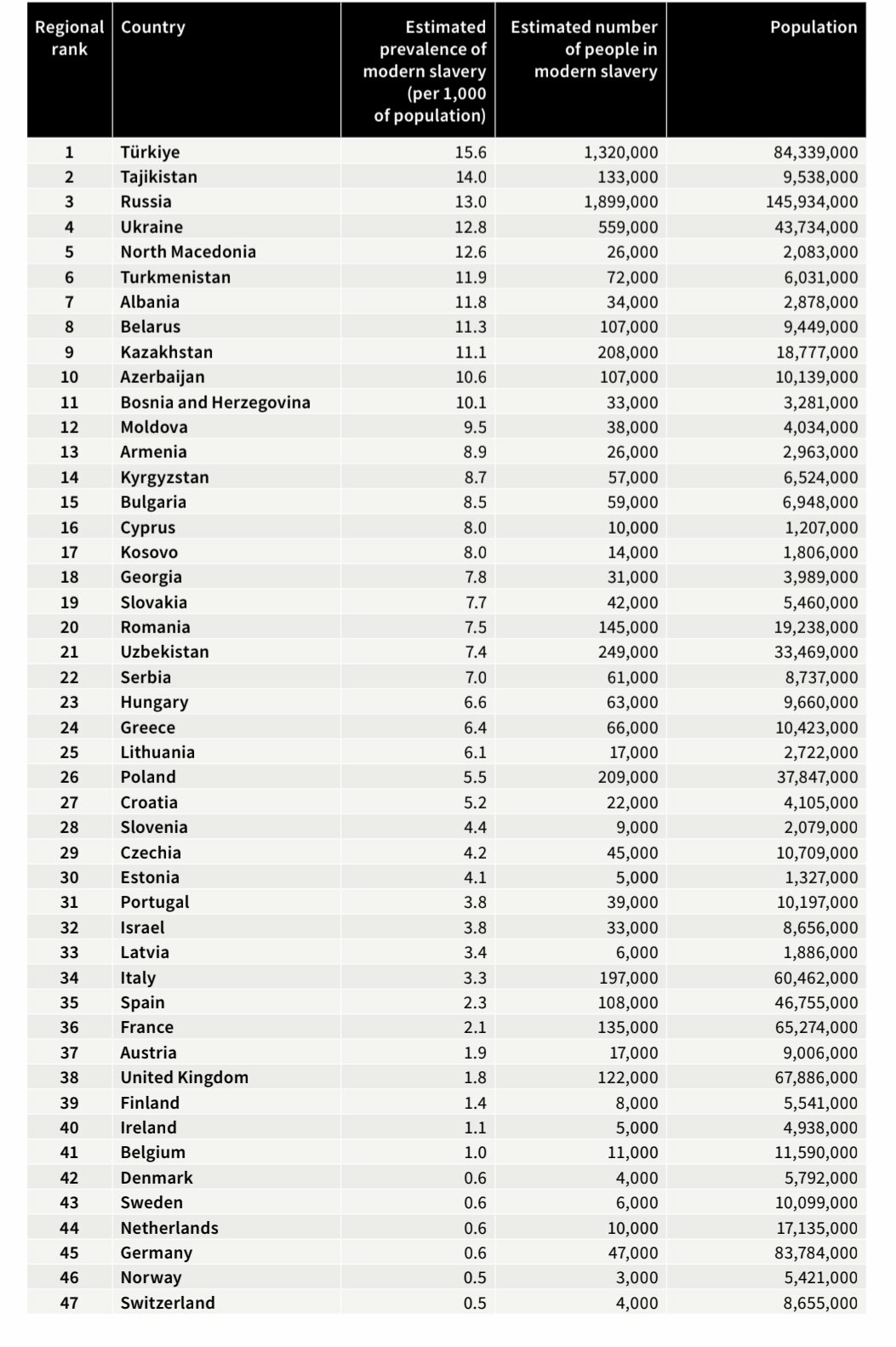 | Regional rank | Country | Estimated prevalence of modern slavery (per 1,000 of population) | Estimated number of people in modern slavery | Population |
|---|---|---|---|---|
| 1 | Türkiye | 15.6 | 1,320,000 | 84,339,000 |
| 2 | Tajikistan | 14.0 | 133,000 | 9,538,000 |
| 3 | Russia | 13.0 | 1,899,000 | 145,934,000 |
| 4 | Ukraine | 12.8 | 559,000 | 43,734,000 |
| 5 | North Macedonia | 12.6 | 26,000 | 2,083,000 |
| 6 | Turkmenistan | 11.9 | 72,000 | 6,031,000 |
| 7 | Albania | 11.8 | 34,000 | 2,878,000 |
| 8 | Belarus | 11.3 | 107,000 | 9,449,000 |
| 9 | Kazakhstan | 11.1 | 208,000 | 18,777,000 |
| 10 | Azerbaijan | 10.6 | 107,000 | 10,139,000 |
| 11 | Bosnia and Herzegovina | 10.1 | 33,000 | 3,281,000 |
| 12 | Moldova | 9.5 | 38,000 | 4,034,000 |
| 13 | Armenia | 8.9 | 26,000 | 2,963,000 |
| 14 | Kyrgyzstan | 8.7 | 57,000 | 6,524,000 |
| 15 | Bulgaria | 8.5 | 59,000 | 6,948,000 |
| 16 | Cyprus | 8.0 | 10,000 | 1,207,000 |
| 17 | Kosovo | 8.0 | 14,000 | 1,806,000 |
| 18 | Georgia | 7.8 | 31,000 | 3,989,000 |
| 19 | Slovakia | 7.7 | 42,000 | 5,460,000 |
| 20 | Romania | 7.5 | 145,000 | 19,238,000 |
| 21 | Uzbekistan | 7.4 | 249,000 | 33,469,000 |
| 22 | Serbia | 7.0 | 61,000 | 8,737,000 |
| 23 | Hungary | 6.6 | 63,000 | 9,660,000 |
| 24 | Greece | 6.4 | 66,000 | 10,423,000 |
| 25 | Lithuania | 6.1 | 17,000 | 2,722,000 |
| 26 | Poland | 5.5 | 209,000 | 37,847,000 |
| 27 | Croatia | 5.2 | 22,000 | 4,105,000 |
| 28 | Slovenia | 4.4 | 9,000 | 2,079,000 |
| 29 | Czechia | 4.2 | 45,000 | 10,709,000 |
| 30 | Estonia | 4.1 | 5,000 | 1,327,000 |
| 31 | Portugal | 3.8 | 39,000 | 10,197,000 |
| 32 | Israel | 3.8 | 33,000 | 8,656,000 |
| 33 | Latvia | 3.4 | 6,000 | 1,886,000 |
| 34 | Italy | 3.3 | 197,000 | 60,462,000 |
| 35 | Spain | 2.3 | 108,000 | 46,755,000 |
| 36 | France | 2.1 | 135,000 | 65,274,000 |
| 37 | Austria | 1.9 | 17,000 | 9,006,000 |
| 38 | United Kingdom | 1.8 | 122,000 | 67,886,000 |
| 39 | Finland | 1.4 | 8,000 | 5,541,000 |
| 40 | Ireland | 1.1 | 5,000 | 4,938,000 |
| 41 | Belgium | 1.0 | 11,000 | 11,590,000 |
| 42 | Denmark | 0.6 | 4,000 | 5,792,000 |
| 43 | Sweden | 0.6 | 6,000 | 10,099,000 |
| 44 | Netherlands | 0.6 | 10,000 | 17,135,000 |
| 45 | Germany | 0.6 | 47,000 | 83,784,000 |
| 46 | Norway | 0.5 | 3,000 | 5,421,000 |
| 47 | Switzerland | 0.5 | 4,000 | 8,655,000 |